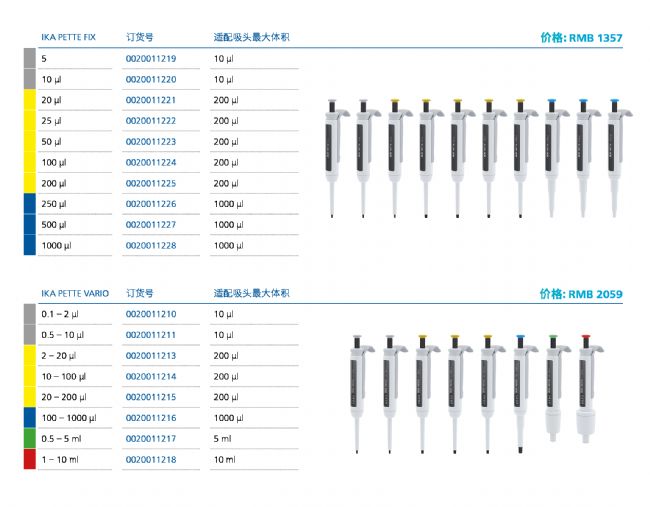 价格: RMB 1357

| IKA PETTE FIX | 订货号 | 适配吸头最大体积 |
|---|---|---|
| 5 | 0020011219 | 10 µl |
| 10 µl | 0020011220 | 10 µl |
| 20 µl | 0020011221 | 200 µl |
| 25 µl | 0020011222 | 200 µl |
| 50 µl | 0020011223 | 200 µl |
| 100 µl | 0020011224 | 200 µl |
| 200 µl | 0020011225 | 200 µl |
| 250 µl | 0020011226 | 1000 µl |
| 500 µl | 0020011227 | 1000 µl |
| 1000 µl | 0020011228 | 1000 µl |

价格: RMB 2059

| IKA PETTE VARIO | 订货号 | 适配吸头最大体积 |
|---|---|---|
| 0.1 – 2 µl | 0020011210 | 10 µl |
| 0.5 – 10 µl | 0020011211 | 10 µl |
| 2 – 20 µl | 0020011213 | 200 µl |
| 10 – 100 µl | 0020011214 | 200 µl |
| 20 – 200 µl | 0020011215 | 200 µl |
| 100 – 1000 µl | 0020011216 | 1000 µl |
| 0.5 – 5 ml | 0020011217 | 5 ml |
| 1 – 10 ml | 0020011218 | 10 ml |